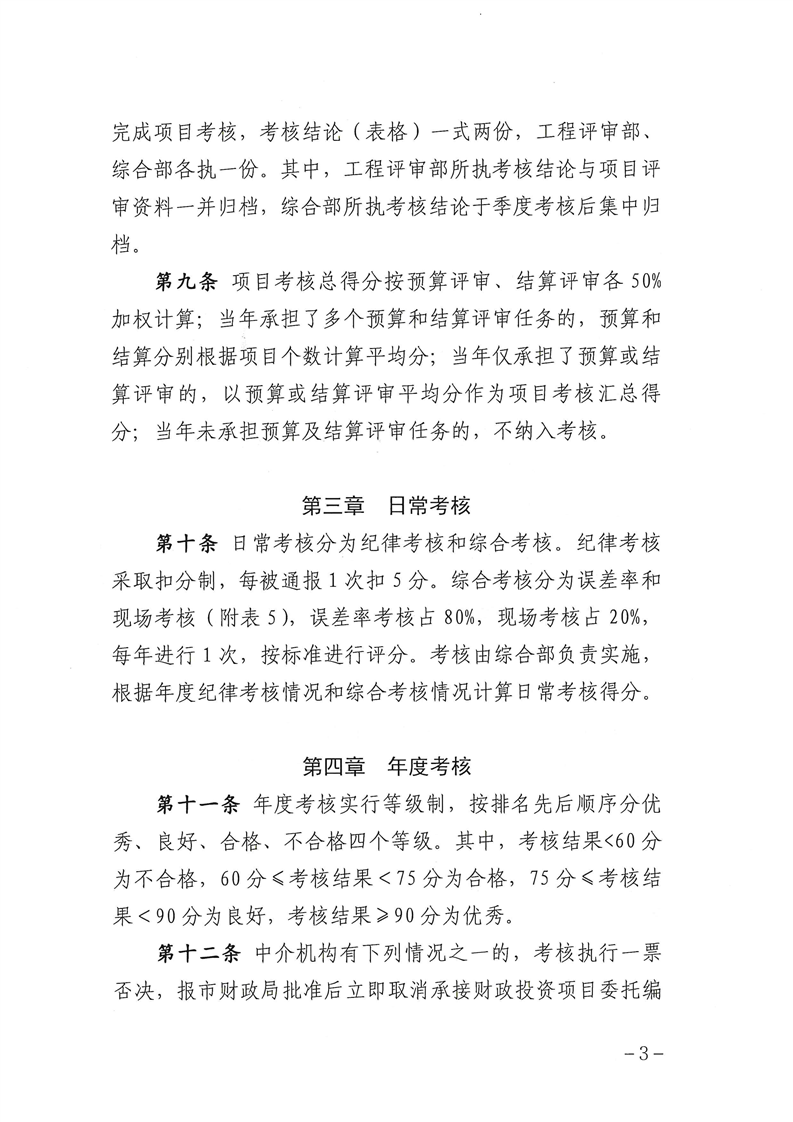 完成项目考核，考核结论（表格）一式两份，工程评审部、综合部各执一份。其中，工程评审部所执考核结论与项目评审资料一并归档，综合部所执考核结论于季度考核后集中归档。

第九条 项目考核总得分按预算评审、结算评审各50%加权计算；当年承担了多个预算和结算评审任务的，预算和结算分别根据项目个数计算平均分；当年仅承担了预算或结算评审的，以预算或结算评审平均分作为项目考核汇总得分；当年未承担预算及结算评审任务的，不纳入考核。

第三章　日常考核

第十条 日常考核分为纪律考核和综合考核。纪律考核采取扣分制，每被通报1次扣5分。综合考核分为误差率和现场考核（附表5），误差率考核占80%，现场考核占20%，每年进行1次，按标准进行评分。考核由综合部负责实施，根据年度纪律考核情况和综合考核情况计算日常考核得分。

第四章　年度考核

第十一条 年度考核实行等级制，按排名先后顺序分优秀、良好、合格、不合格四个等级。其中，考核结果<60分为不合格，60分≤考核结果<75分为合格，75分≤考核结果<90分为良好，考核结果≥90分为优秀。

第十二条 中介机构有下列情况之一的，考核执行一票否决，报市财政局批准后立即取消承接财政投资项目委托编

－3－